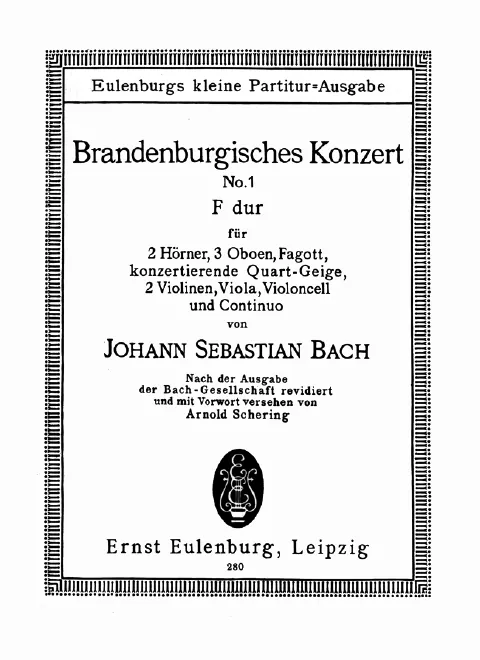 Eulenburgs kleine Partitur=Ausgabe

Brandenburgisches Konzert
No.1
F dur
für
2 Hörner, 3 Oboen, Fagott, konzertierende Quart-Geige, 2 Violinen, Viola, Violoncell und Continuo
von

JOHANN SEBASTIAN BACH

Nach der Ausgabe der Bach-Gesellschaft revidiert und mit Vorwort versehen von Arnold Schering

Ernst Eulenburg, Leipzig
280